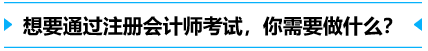 想要通过注册会计师考试，你需要做什么？